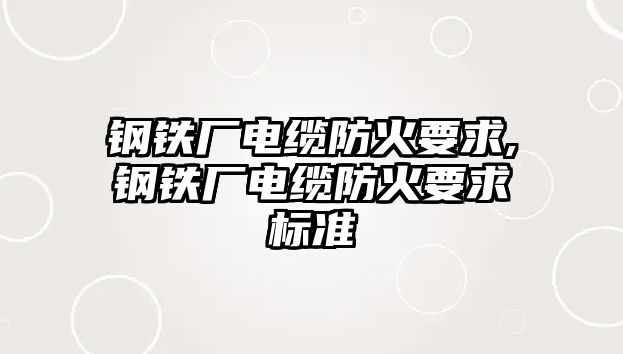 钢铁厂电缆防火要求,钢铁厂电缆防火要求标准